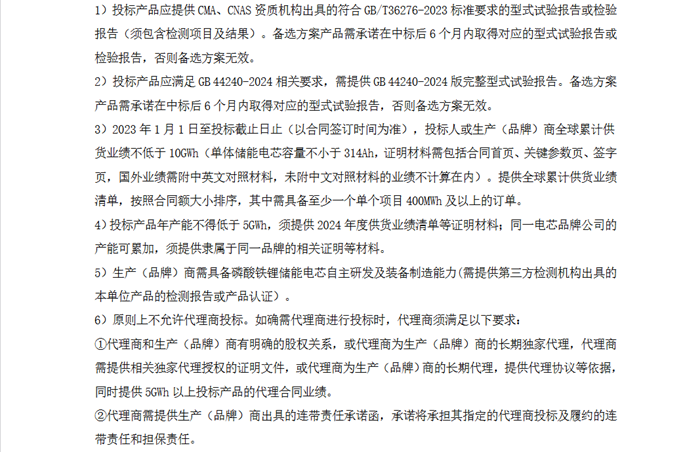 1）投标产品应提供 CMA、CNAS 资质机构出具的符合 GB/T36276-2023 标准要求的型式试验报告或检验报告（须包含检测项目及结果）。备选方案产品需承诺在中标后 6 个月内取得对应的型式试验报告或检验报告，否则备选方案无效。

2）投标产品应满足 GB 44240-2024 相关要求，需提供 GB 44240-2024 版完整型式试验报告。备选方案产品需承诺在中标后 6 个月内取得对应的型式试验报告，否则备选方案无效。

3）2023 年 1 月 1 日至投标截止日止（以合同签订时间为准），投标人或生产（品牌）商全球累计供货业绩不低于 10GWh（单体储能电芯容量不小于 314Ah，证明材料需包括合同首页、关键参数页、签字页，国外业绩需附中英文对照材料，未附中文对照材料的业绩不计算在内）。提供全球累计供货业绩清单，按照合同额大小排序，其中需具备至少一个单个项目 400MWh 及以上的订单。

4）投标产品年产能不得低于 5GWh，须提供 2024 年度供货业绩清单等证明材料；同一电芯品牌公司的产能可累加，须提供隶属于同一品牌的相关证明等材料。

5）生产（品牌）商需具备磷酸铁锂储能电芯自主研发及装备制造能力(需提供第三方检测机构出具的本单位产品的检测报告或产品认证）。

6）原则上不允许代理商投标。如确需代理商进行投标时，代理商须满足以下要求：

①代理商和生产（品牌）商有明确的股权关系，或代理商为生产（品牌）商的长期独家代理，代理商需提供相关独家代理授权的证明文件，或代理商为生产（品牌）商的长期代理，提供代理协议等依据，同时提供 5GWh 以上投标产品的代理合同业绩。

②代理商需提供生产（品牌）商出具的连带责任承诺函，承诺将承担其指定的代理商投标及履约的连带责任和担保责任。